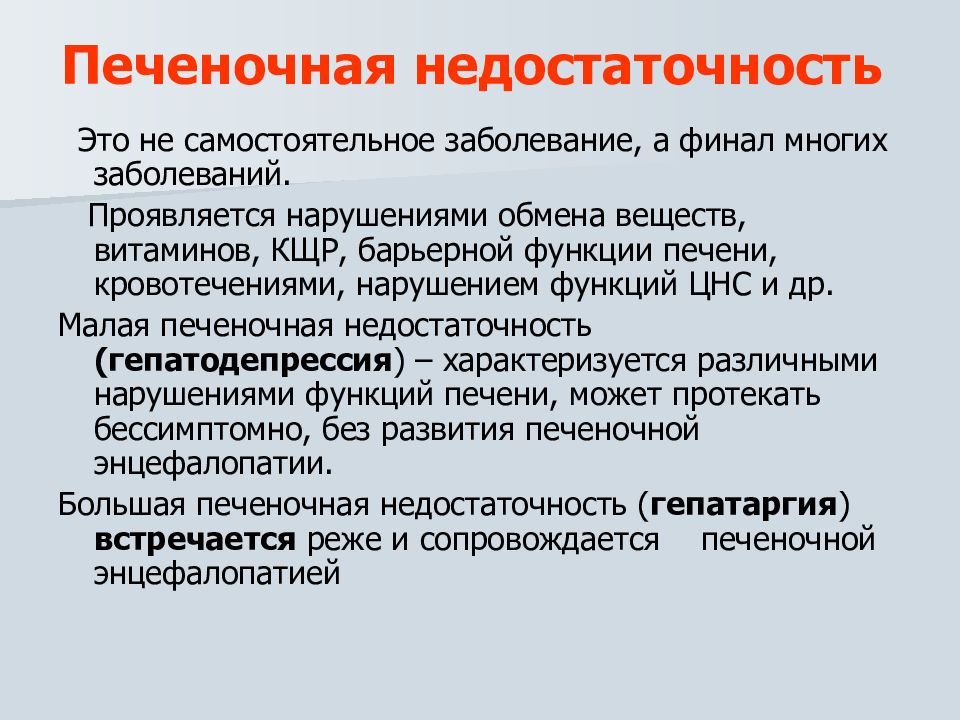 Печеночная недостаточность

Это не самостоятельное заболевание, а финал многих заболеваний.

Проявляется нарушениями обмена веществ, витаминов, КЩР, барьерной функции печени, кровотечениями, нарушением функций ЦНС и др.

Малая печеночная недостаточность (гепатодепрессия) – характеризуется различными нарушениями функций печени, может протекать бессимптомно, без развития печеночной энцефалопатии.

Большая печеночная недостаточность (гепатаргия) встречается реже и сопровождается печеночной энцефалопатией